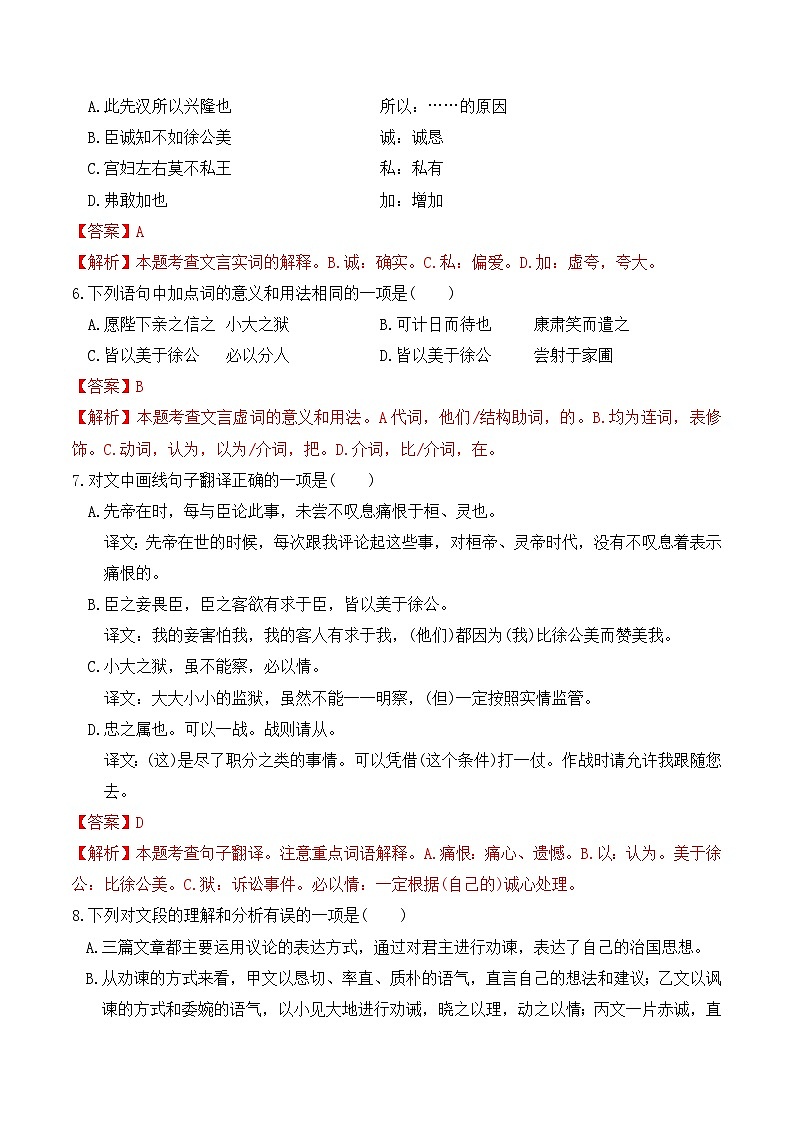 A.此先汉所以兴隆也　　　　　　　　所以：……的原因

B.臣诚知不如徐公美　　　　　　　　诚：诚恳

C.宫妇左右莫不私王　　　　　　　　私：私有

D.弗敢加也　　　　　　　　　　　　加：增加

【答案】A

【解析】本题考查文言实词的解释。B.诚：确实。C.私：偏爱。D.加：虚夸，夸大。

6.下列语句中加点词的意义和用法相同的一项是(　　)

A.愿陛下亲之信之　小大之狱　　　　B.可计日而待也　　康肃笑而遣之

C.皆以美于徐公　　必以分人　　　　D.皆以美于徐公　　尝射于家圃

【答案】B

【解析】本题考查文言虚词的意义和用法。A代词，他们/结构助词，的。B.均为连词，表修饰。C.动词，认为，以为/介词，把。D.介词，比/介词，在。

7.对文中画线句子翻译正确的一项是(　　)

A.先帝在时，每与臣论此事，未尝不叹息痛恨于桓、灵也。

译文：先帝在世的时候，每次跟我评论起这些事，对桓帝、灵帝时代，没有不叹息着表示痛恨的。

B.臣之妾畏臣，臣之客欲有求于臣，皆以美于徐公。

译文：我的妾害怕我，我的客人有求于我，(他们)都因为(我)比徐公美而赞美我。

C.小大之狱，虽不能察，必以情。

译文：大大小小的监狱，虽然不能一一明察，(但)一定按照实情监管。

D.忠之属也。可以一战。战则请从。

译文：(这)是尽了职分之类的事情。可以凭借(这个条件)打一仗。作战时请允许我跟随您去。

【答案】D

【解析】本题考查句子翻译。注意重点词语解释。A.痛恨：痛心、遗憾。B.以：认为。美于徐公：比徐公美。C.狱：诉讼事件。必以情：一定根据(自己的)诚心处理。

8.下列对文段的理解和分析有误的一项是(　　)

A.三篇文章都主要运用议论的表达方式，通过对君主进行劝谏，表达了自己的治国思想。

B.从劝谏的方式来看，甲文以恳切、率直、质朴的语气，直言自己的想法和建议；乙文以讽谏的方式和委婉的语气，以小见大地进行劝诫，晓之以理，动之以情；丙文一片赤诚，直